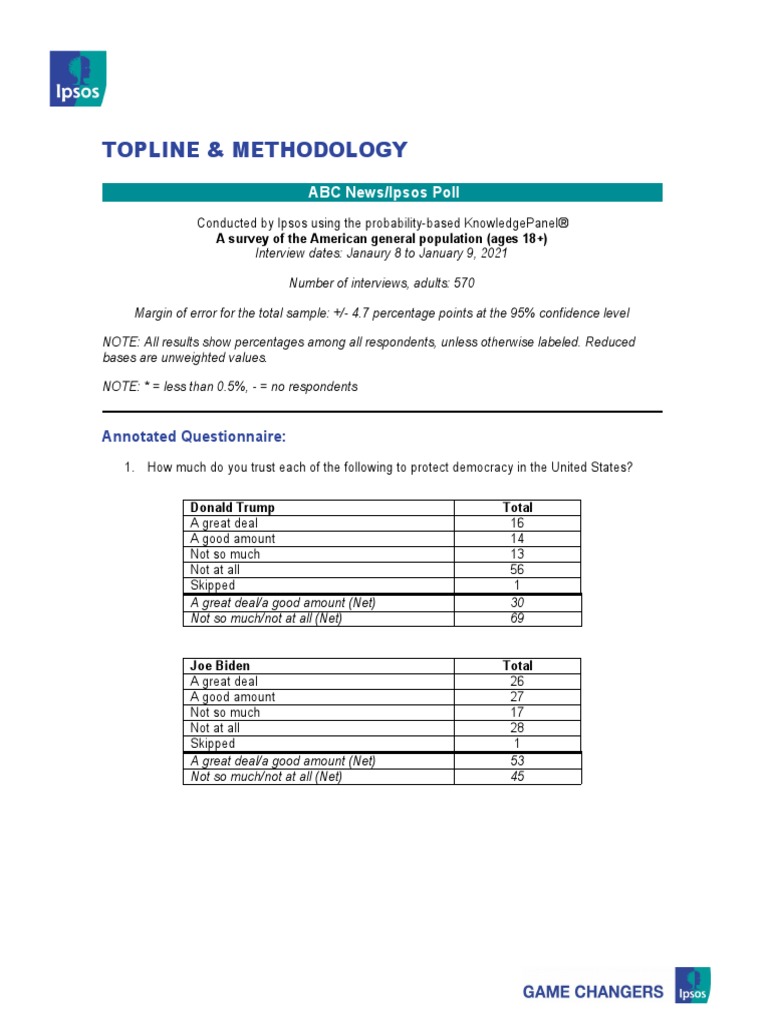 Ipsos

TOPLINE & METHODOLOGY

ABC News/Ipsos Poll

Conducted by Ipsos using the probability-based KnowledgePanel®
A survey of the American general population (ages 18+)
Interview dates: Janaury 8 to January 9, 2021

Number of interviews, adults: 570

Margin of error for the total sample: +/- 4.7 percentage points at the 95% confidence level

NOTE: All results show percentages among all respondents, unless otherwise labeled. Reduced bases are unweighted values.

NOTE: * = less than 0.5%, - = no respondents

Annotated Questionnaire:

1. How much do you trust each of the following to protect democracy in the United States?

| Donald Trump | Total |
|---|---|
| A great deal | 16 |
| A good amount | 14 |
| Not so much | 13 |
| Not at all | 56 |
| Skipped | 1 |
| A great deal/a good amount (Net) | 30 |
| Not so much/not at all (Net) | 69 |

| Joe Biden | Total |
|---|---|
| A great deal | 26 |
| A good amount | 27 |
| Not so much | 17 |
| Not at all | 28 |
| Skipped | 1 |
| A great deal/a good amount (Net) | 53 |
| Not so much/not at all (Net) | 45 |

GAME CHANGERS Ipsos